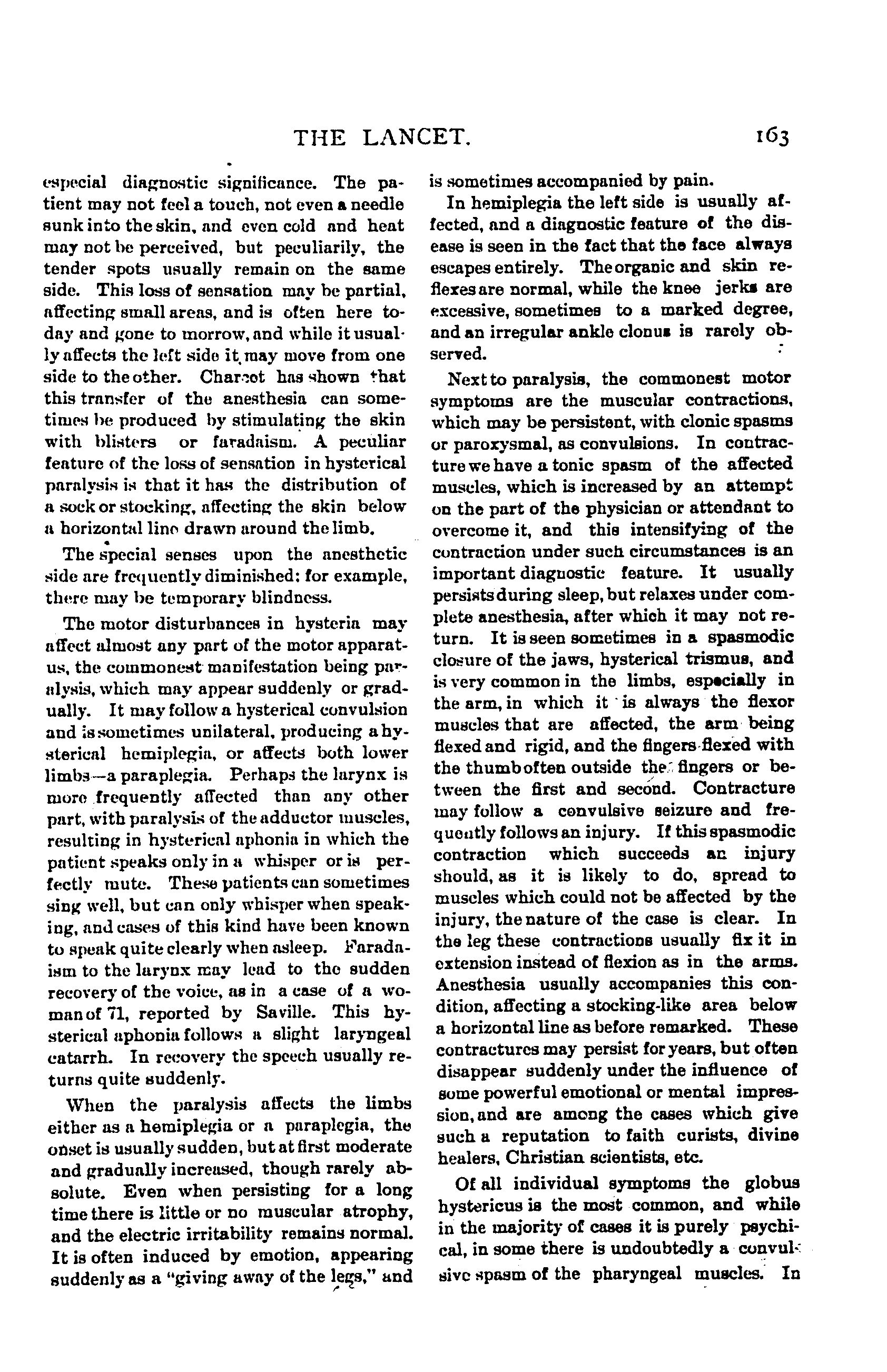 THE LANCET. 163

especial diagnostic significance. The patient may not feel a touch, not even a needle sunk into the skin, and even cold and heat may not be perceived, but peculiarily, the tender spots usually remain on the same side. This loss of sensation may be partial, affecting small areas, and is often here today and gone to morrow, and while it usually affects the left side it may move from one side to the other. Charcot has shown that this transfer of the anesthesia can sometimes be produced by stimulating the skin with blisters or faradaism. A peculiar feature of the loss of sensation in hysterical paralysis is that it has the distribution of a sock or stocking, affecting the skin below a horizontal line drawn around the limb.

The special senses upon the anesthetic side are frequently diminished: for example, there may be temporary blindness.

The motor disturbances in hysteria may affect almost any part of the motor apparatus, the commonest manifestation being paralysis, which may appear suddenly or gradually. It may follow a hysterical convulsion and is sometimes unilateral, producing a hysterical hemiplegia, or affects both lower limbs—a paraplegia. Perhaps the larynx is more frequently affected than any other part, with paralysis of the adductor muscles, resulting in hysterical aphonia in which the patient speaks only in a whisper or is perfectly mute. These patients can sometimes sing well, but can only whisper when speaking, and cases of this kind have been known to speak quite clearly when asleep. Faradaism to the larynx may lead to the sudden recovery of the voice, as in a case of a woman of 71, reported by Saville. This hysterical aphonia follows a slight laryngeal catarrh. In recovery the speech usually returns quite suddenly.

When the paralysis affects the limbs either as a hemiplegia or a paraplegia, the onset is usually sudden, but at first moderate and gradually increased, though rarely absolute. Even when persisting for a long time there is little or no muscular atrophy, and the electric irritability remains normal. It is often induced by emotion, appearing suddenly as a "giving away of the legs," and is sometimes accompanied by pain.

In hemiplegia the left side is usually affected, and a diagnostic feature of the disease is seen in the fact that the face always escapes entirely. The organic and skin reflexes are normal, while the knee jerks are excessive, sometimes to a marked degree, and an irregular ankle clonus is rarely observed.

Next to paralysis, the commonest motor symptoms are the muscular contractions, which may be persistent, with clonic spasms or paroxysmal, as convulsions. In contracture we have a tonic spasm of the affected muscles, which is increased by an attempt on the part of the physician or attendant to overcome it, and this intensifying of the contraction under such circumstances is an important diagnostic feature. It usually persists during sleep, but relaxes under complete anesthesia, after which it may not return. It is seen sometimes in a spasmodic closure of the jaws, hysterical trismus, and is very common in the limbs, especially in the arm, in which it is always the flexor muscles that are affected, the arm being flexed and rigid, and the fingers flexed with the thumb often outside the fingers or between the first and second. Contracture may follow a convulsive seizure and frequently follows an injury. If this spasmodic contraction which succeeds an injury should, as it is likely to do, spread to muscles which could not be affected by the injury, the nature of the case is clear. In the leg these contractions usually fix it in extension instead of flexion as in the arms. Anesthesia usually accompanies this condition, affecting a stocking-like area below a horizontal line as before remarked. These contractures may persist for years, but often disappear suddenly under the influence of some powerful emotional or mental impression, and are among the cases which give such a reputation to faith curists, divine healers, Christian scientists, etc.

Of all individual symptoms the globus hystericus is the most common, and while in the majority of cases it is purely psychical, in some there is undoubtedly a convulsive spasm of the pharyngeal muscles. In